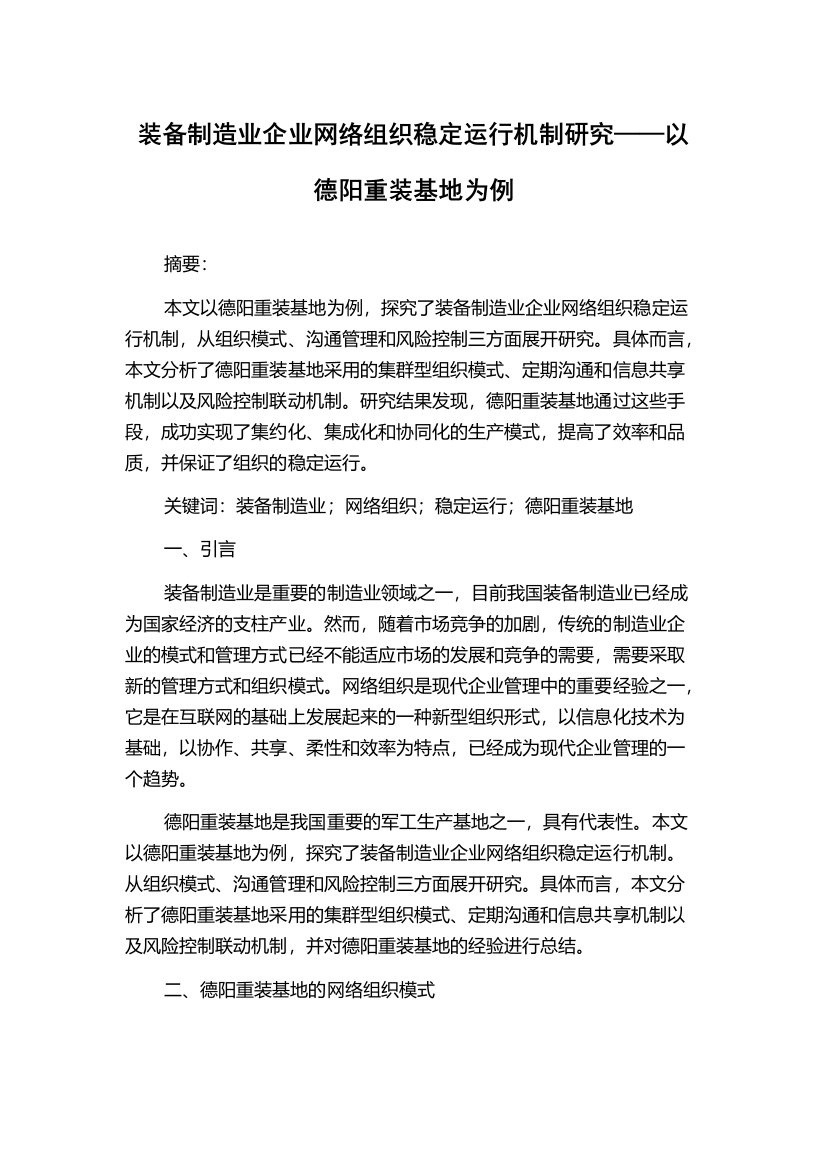 装备制造业企业网络组织稳定运行机制研究——以德阳重装基地为例

摘要:

本文以德阳重装基地为例，探究了装备制造业企业网络组织稳定运行机制，从组织模式、沟通管理和风险控制三方面展开研究。具体而言，本文分析了德阳重装基地采用的集群型组织模式、定期沟通和信息共享机制以及风险控制联动机制。研究结果发现，德阳重装基地通过这些手段，成功实现了集约化、集成化和协同化的生产模式，提高了效率和品质，并保证了组织的稳定运行。

关键词：装备制造业；网络组织；稳定运行；德阳重装基地

一、引言

装备制造业是重要的制造业领域之一，目前我国装备制造业已经成为国家经济的支柱产业。然而，随着市场竞争的加剧，传统的制造业企业的模式和管理方式已经不能适应市场的发展和竞争的需要，需要采取新的管理方式和组织模式。网络组织是现代企业管理中的重要经验之一，它是在互联网的基础上发展起来的一种新型组织形式，以信息化技术为基础，以协作、共享、柔性和效率为特点，已经成为现代企业管理的一个趋势。

德阳重装基地是我国重要的军工生产基地之一，具有代表性。本文以德阳重装基地为例，探究了装备制造业企业网络组织稳定运行机制。从组织模式、沟通管理和风险控制三方面展开研究。具体而言，本文分析了德阳重装基地采用的集群型组织模式、定期沟通和信息共享机制以及风险控制联动机制，并对德阳重装基地的经验进行总结。

二、德阳重装基地的网络组织模式